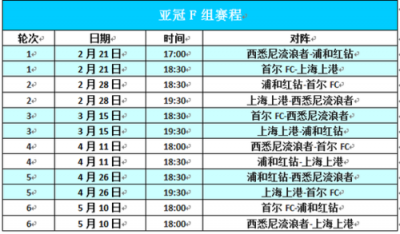 亚冠 F 组赛程

| 轮次 | 日期 | 时间 | 对阵 |
|---|---|---|---|
| 1 | 2 月 21 日 | 17:00 | 西悉尼流浪者-浦和红钻 |
| 1 | 2 月 21 日 | 18:30 | 首尔 FC-上海上港 |
| 2 | 2 月 28 日 | 18:30 | 浦和红钻-首尔 FC |
| 2 | 2 月 28 日 | 19:30 | 上海上港-西悉尼流浪者 |
| 3 | 3 月 15 日 | 18:30 | 首尔 FC-西悉尼流浪者 |
| 3 | 3 月 15 日 | 19:30 | 上海上港-浦和红钻 |
| 4 | 4 月 11 日 | 18:00 | 西悉尼流浪者-首尔 FC |
| 4 | 4 月 11 日 | 18:30 | 浦和红钻-上海上港 |
| 5 | 4 月 26 日 | 18:30 | 浦和红钻-西悉尼流浪者 |
| 5 | 4 月 26 日 | 19:30 | 上海上港-首尔 FC |
| 6 | 5 月 10 日 | 18:00 | 首尔 FC-浦和红钻 |
| 6 | 5 月 10 日 | 18:00 | 西悉尼流浪者-上海上港 |